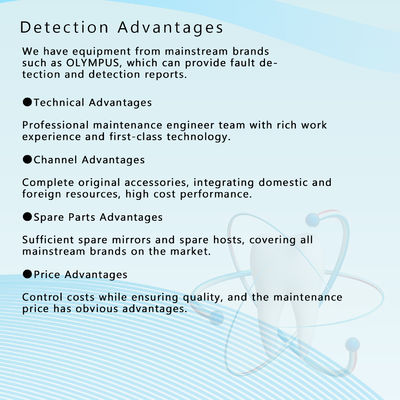 Detection Advantages

We have equipment from mainstream brands such as OLYMPUS, which can provide fault detection and detection reports.

●Technical Advantages

Professional maintenance engineer team with rich work experience and first-class technology.

●Channel Advantages

Complete original accessories, integrating domestic and foreign resources, high cost performance.

●Spare Parts Advantages

Sufficient spare mirrors and spare hosts, covering all mainstream brands on the market.

●Price Advantages

Control costs while ensuring quality, and the maintenance price has obvious advantages.